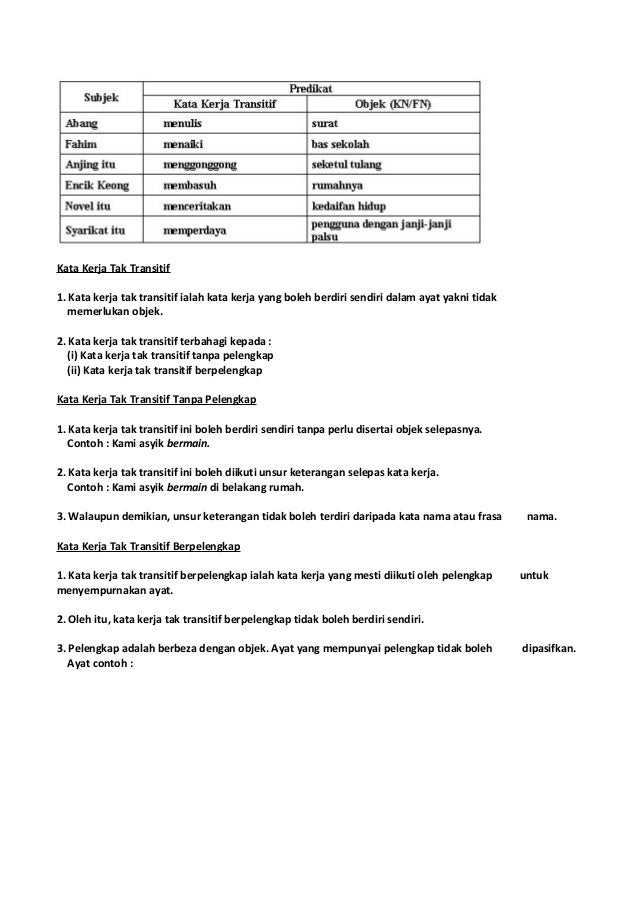 | Subjek | Predikat | |
|---|---|---|
| | Kata Kerja Transitif | Objek (KN/FN) |
| Abang | menulis | surat |
| Fahim | menaiki | bas sekolah |
| Anjing itu | menggonggong | seketul tulang |
| Encik Keong | membasuh | rumahnya |
| Novel itu | menceritakan | kedaifan hidup |
| Syarikat itu | memperdaya | pengguna dengan janji-janji palsu |

Kata Kerja Tak Transitif

1. Kata kerja tak transitif ialah kata kerja yang boleh berdiri sendiri dalam ayat yakni tidak memerlukan objek.

2. Kata kerja tak transitif terbahagi kepada :
(i) Kata kerja tak transitif tanpa pelengkap
(ii) Kata kerja tak transitif berpelengkap

Kata Kerja Tak Transitif Tanpa Pelengkap

1. Kata kerja tak transitif ini boleh berdiri sendiri tanpa perlu disertai objek selepasnya.
Contoh : Kami asyik bermain.

2. Kata kerja tak transitif ini boleh diikuti unsur keterangan selepas kata kerja.
Contoh : Kami asyik bermain di belakang rumah.

3. Walaupun demikian, unsur keterangan tidak boleh terdiri daripada kata nama atau frasa nama.

Kata Kerja Tak Transitif Berpelengkap

1. Kata kerja tak transitif berpelengkap ialah kata kerja yang mesti diikuti oleh pelengkap untuk menyempurnakan ayat.

2. Oleh itu, kata kerja tak transitif berpelengkap tidak boleh berdiri sendiri.

3. Pelengkap adalah berbeza dengan objek. Ayat yang mempunyai pelengkap tidak boleh dipasifkan.
Ayat contoh :